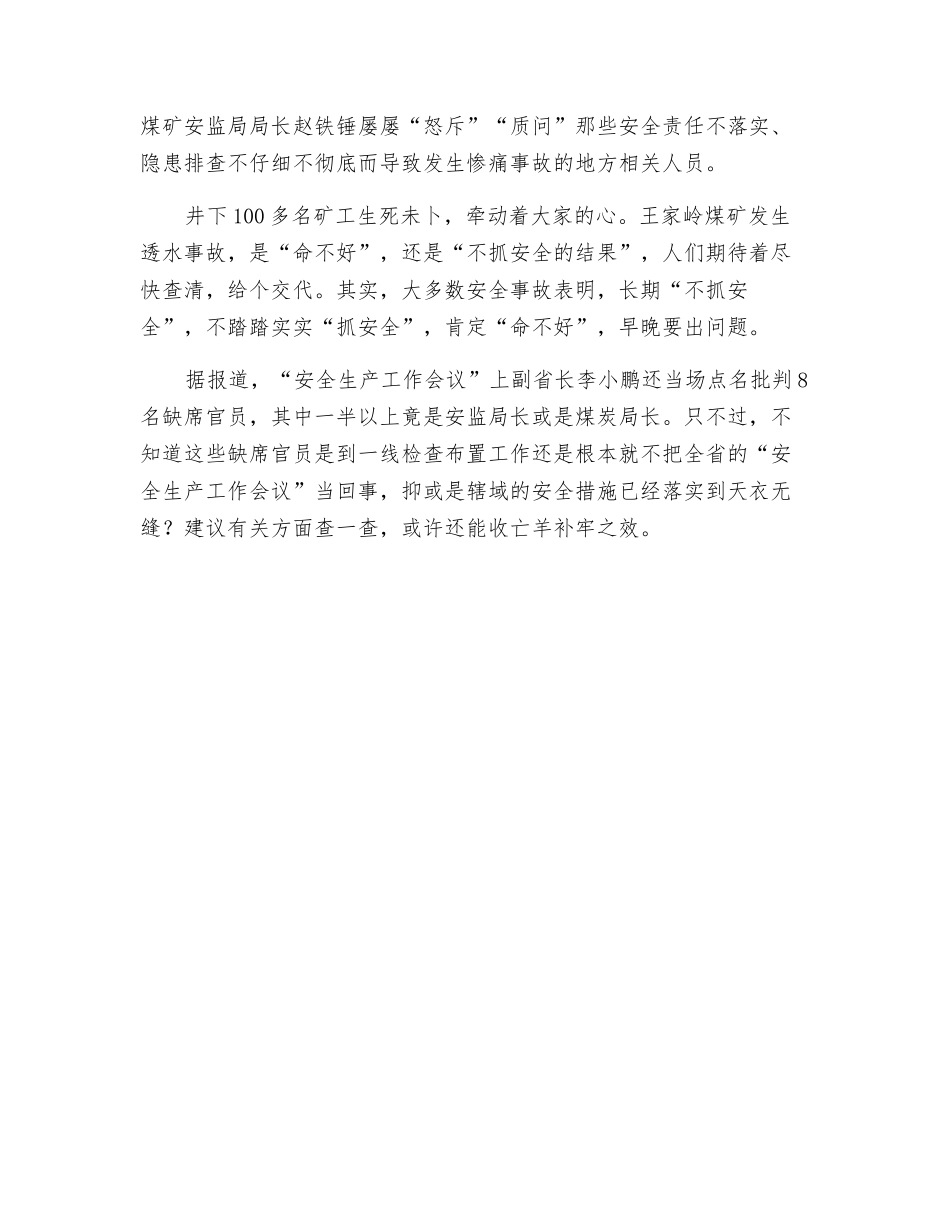 煤矿安监局局长赵铁锤屡屡“怒斥”“质问”那些安全责任不落实、隐患排查不仔细不彻底而导致发生惨痛事故的地方相关人员。

井下100多名矿工生死未卜，牵动着大家的心。王家岭煤矿发生透水事故，是“命不好”，还是“不抓安全的结果”，人们期待着尽快查清，给个交代。其实，大多数安全事故表明，长期“不抓安全”，不踏踏实实“抓安全”，肯定“命不好”，早晚要出问题。

据报道，“安全生产工作会议”上副省长李小鹏还当场点名批判8名缺席官员，其中一半以上竟是安监局长或是煤炭局长。只不过，不知道这些缺席官员是到一线检查布置工作还是根本就不把全省的“安全生产工作会议”当回事，抑或是辖域的安全措施已经落实到天衣无缝？建议有关方面查一查，或许还能收亡羊补牢之效。